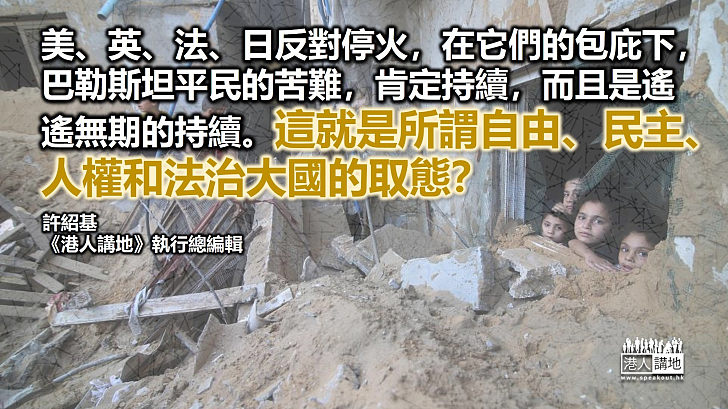 美、英、法、日反對停火，在它們的包庇下，巴勒斯坦平民的苦難，肯定持續，而且是遙遙無期的持續。這就是所謂自由、民主、人權和法治大國的取態？

許紹基
《港人講地》執行總編輯

港人講地
www.speakout.hk